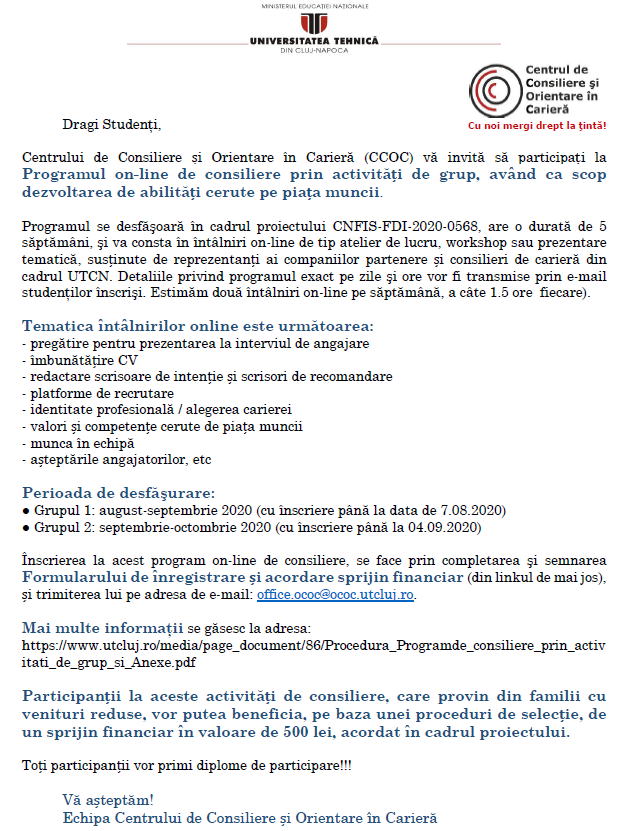 MINISTERUL EDUCAȚIEI NAȚIONALE
UNIVERSITATEA TEHNICĂ
DIN CLUJ-NAPOCA

Centrul de Consiliere și Orientare în Carieră
Cu noi mergi drept la țintă!

Dragi Studenți,

Centrului de Consiliere și Orientare în Carieră (CCOC) vă invită să participați la Programul on-line de consiliere prin activități de grup, având ca scop dezvoltarea de abilități cerute pe piața muncii.

Programul se desfășoară în cadrul proiectului CNFIS-FDI-2020-0568, are o durată de 5 săptămâni, și va consta în întâlniri on-line de tip atelier de lucru, workshop sau prezentare tematică, susținute de reprezentanți ai companiilor partenere și consilieri de carieră din cadrul UTCN. Detaliile privind programul exact pe zile și ore vor fi transmise prin e-mail studenților înscriși. Estimăm două întâlniri on-line pe săptămână, a câte 1.5 ore fiecare).

Tematica întâlnirilor online este următoarea:
- pregătire pentru prezentarea la interviul de angajare
- îmbunătățire CV
- redactare scrisoare de intenție și scrisori de recomandare
- platforme de recrutare
- identitate profesională / alegerea carierei
- valori și competențe cerute de piața muncii
- munca în echipă
- așteptările angajatorilor, etc

Perioada de desfășurare:
● Grupul 1: august-septembrie 2020 (cu înscriere până la data de 7.08.2020)
● Grupul 2: septembrie-octombrie 2020 (cu înscriere până la 04.09.2020)

Înscrierea la acest program on-line de consiliere, se face prin completarea și semnarea Formularului de înregistrare și acordare sprijin financiar (din linkul de mai jos), și trimiterea lui pe adresa de e-mail: office.ccoc@ccoc.utcluj.ro.

Mai multe informații se găsesc la adresa:
https://www.utcluj.ro/media/page_document/86/Procedura_Programde_consiliere_prin_activitati_de_grup_si_Anexe.pdf

Participanții la aceste activități de consiliere, care provin din familii cu venituri reduse, vor putea beneficia, pe baza unei proceduri de selecție, de un sprijin financiar în valoare de 500 lei, acordat în cadrul proiectului.

Toți participanții vor primi diplome de participare!!!

Vă așteptăm!
Echipa Centrului de Consiliere și Orientare în Carieră